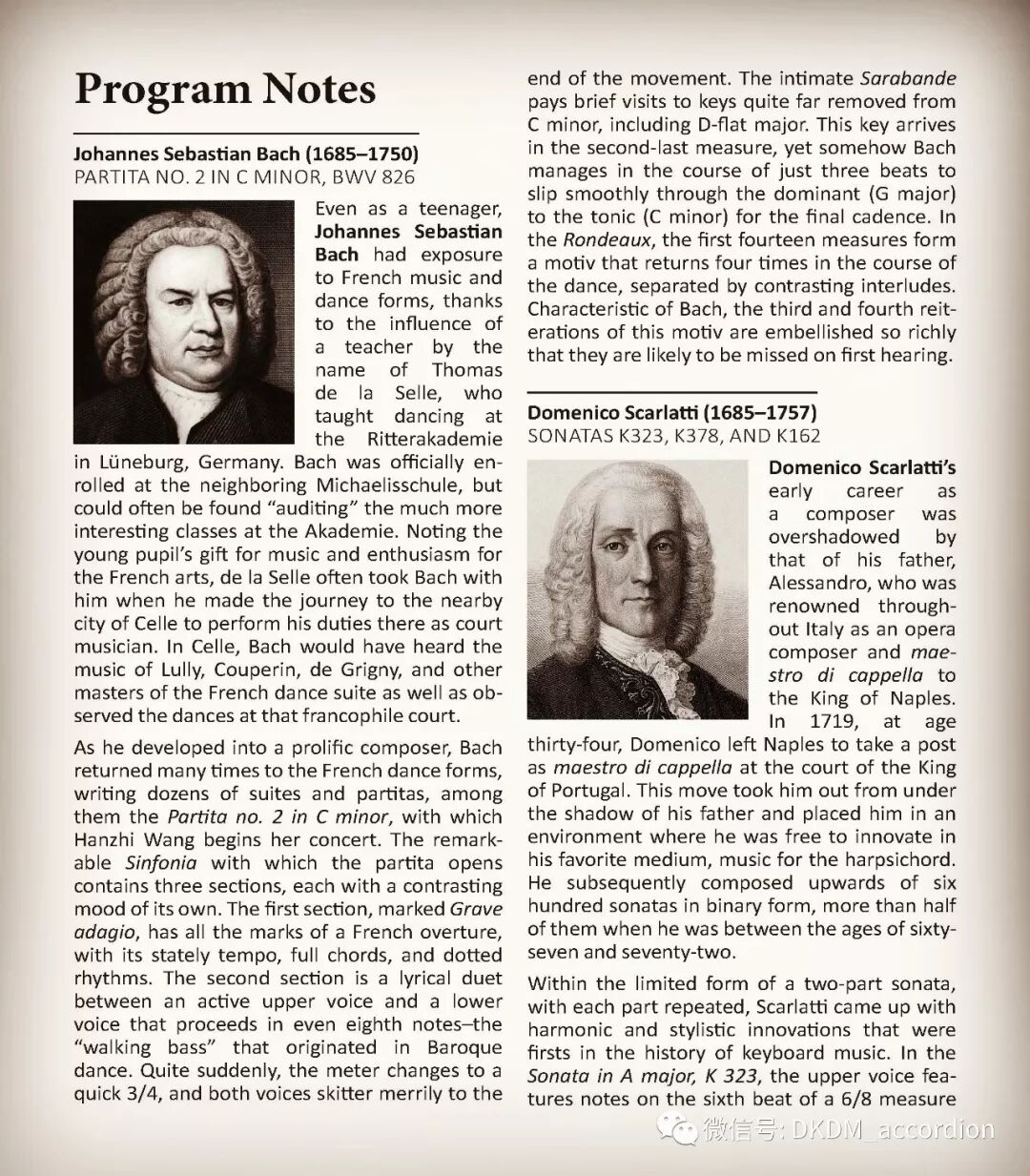 Program Notes

Johannes Sebastian Bach (1685–1750)
PARTITA NO. 2 IN C MINOR, BWV 826

Even as a teenager, Johannes Sebastian Bach had exposure to French music and dance forms, thanks to the influence of a teacher by the name of Thomas de la Selle, who taught dancing at the Ritterakademie in Lüneburg, Germany. Bach was officially enrolled at the neighboring Michaelisschule, but could often be found "auditing" the much more interesting classes at the Akademie. Noting the young pupil's gift for music and enthusiasm for the French arts, de la Selle often took Bach with him when he made the journey to the nearby city of Celle to perform his duties there as court musician. In Celle, Bach would have heard the music of Lully, Couperin, de Grigny, and other masters of the French dance suite as well as observed the dances at that francophile court.

As he developed into a prolific composer, Bach returned many times to the French dance forms, writing dozens of suites and partitas, among them the Partita no. 2 in C minor, with which Hanzhi Wang begins her concert. The remarkable Sinfonia with which the partita opens contains three sections, each with a contrasting mood of its own. The first section, marked Grave adagio, has all the marks of a French overture, with its stately tempo, full chords, and dotted rhythms. The second section is a lyrical duet between an active upper voice and a lower voice that proceeds in even eighth notes–the "walking bass" that originated in Baroque dance. Quite suddenly, the meter changes to a quick 3/4, and both voices skitter merrily to the end of the movement. The intimate Sarabande pays brief visits to keys quite far removed from C minor, including D-flat major. This key arrives in the second-last measure, yet somehow Bach manages in the course of just three beats to slip smoothly through the dominant (G major) to the tonic (C minor) for the final cadence. In the Rondeaux, the first fourteen measures form a motiv that returns four times in the course of the dance, separated by contrasting interludes. Characteristic of Bach, the third and fourth reiterations of this motiv are embellished so richly that they are likely to be missed on first hearing.

Domenico Scarlatti (1685–1757)
SONATAS K323, K378, AND K162

Domenico Scarlatti's early career as a composer was overshadowed by that of his father, Alessandro, who was renowned throughout Italy as an opera composer and maestro di cappella to the King of Naples. In 1719, at age thirty-four, Domenico left Naples to take a post as maestro di cappella at the court of the King of Portugal. This move took him out from under the shadow of his father and placed him in an environment where he was free to innovate in his favorite medium, music for the harpsichord. He subsequently composed upwards of six hundred sonatas in binary form, more than half of them when he was between the ages of sixty-seven and seventy-two.

Within the limited form of a two-part sonata, with each part repeated, Scarlatti came up with harmonic and stylistic innovations that were firsts in the history of keyboard music. In the Sonata in A major, K 323, the upper voice features notes on the sixth beat of a 6/8 measure

微信号: DKDM_accordion